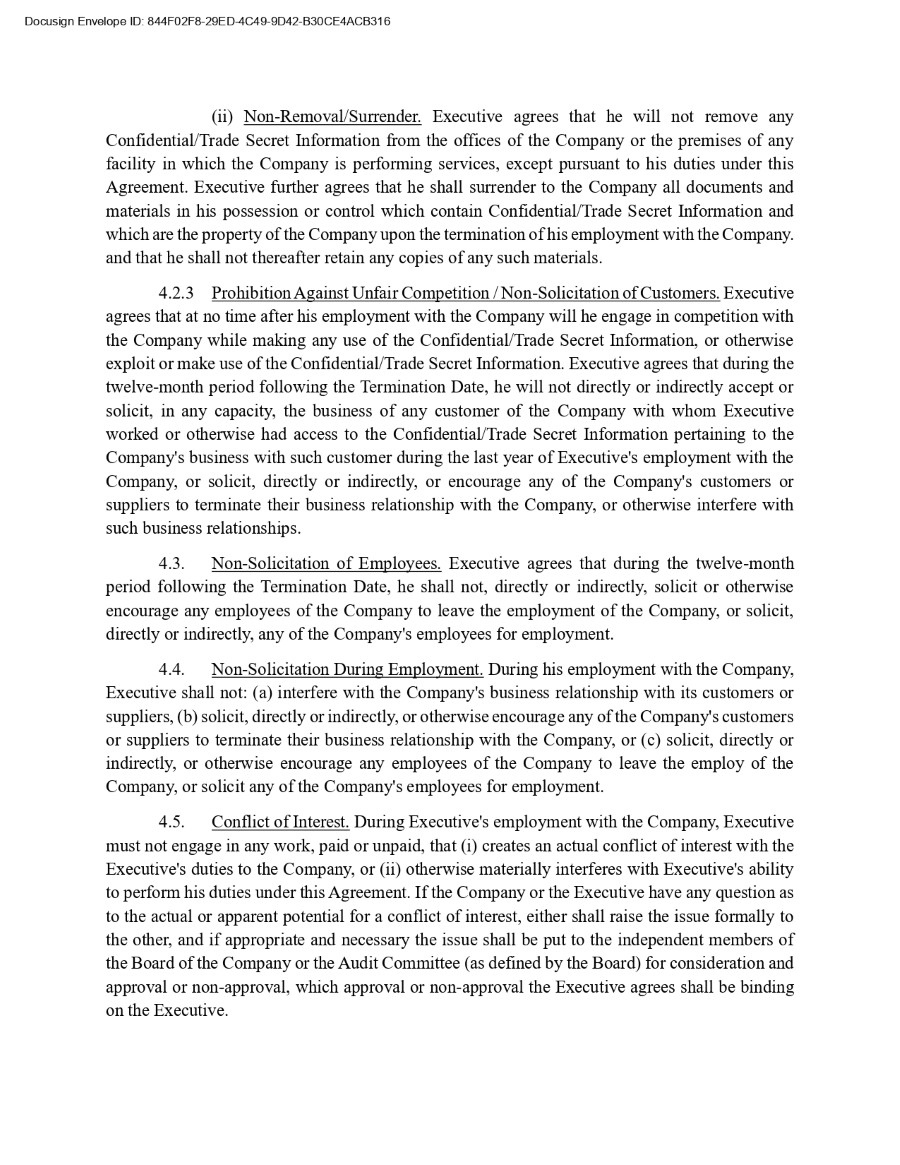 Docusign Envelope ID: 844F02F8-29ED-4C49-9D42-B30CE4ACB316

(ii) Non-Removal/Surrender. Executive agrees that he will not remove any Confidential/Trade Secret Information from the offices of the Company or the premises of any facility in which the Company is performing services, except pursuant to his duties under this Agreement. Executive further agrees that he shall surrender to the Company all documents and materials in his possession or control which contain Confidential/Trade Secret Information and which are the property of the Company upon the termination of his employment with the Company. and that he shall not thereafter retain any copies of any such materials.

4.2.3 Prohibition Against Unfair Competition / Non-Solicitation of Customers. Executive agrees that at no time after his employment with the Company will he engage in competition with the Company while making any use of the Confidential/Trade Secret Information, or otherwise exploit or make use of the Confidential/Trade Secret Information. Executive agrees that during the twelve-month period following the Termination Date, he will not directly or indirectly accept or solicit, in any capacity, the business of any customer of the Company with whom Executive worked or otherwise had access to the Confidential/Trade Secret Information pertaining to the Company's business with such customer during the last year of Executive's employment with the Company, or solicit, directly or indirectly, or encourage any of the Company's customers or suppliers to terminate their business relationship with the Company, or otherwise interfere with such business relationships.

4.3. Non-Solicitation of Employees. Executive agrees that during the twelve-month period following the Termination Date, he shall not, directly or indirectly, solicit or otherwise encourage any employees of the Company to leave the employment of the Company, or solicit, directly or indirectly, any of the Company's employees for employment.

4.4. Non-Solicitation During Employment. During his employment with the Company, Executive shall not: (a) interfere with the Company's business relationship with its customers or suppliers, (b) solicit, directly or indirectly, or otherwise encourage any of the Company's customers or suppliers to terminate their business relationship with the Company, or (c) solicit, directly or indirectly, or otherwise encourage any employees of the Company to leave the employ of the Company, or solicit any of the Company's employees for employment.

4.5. Conflict of Interest. During Executive's employment with the Company, Executive must not engage in any work, paid or unpaid, that (i) creates an actual conflict of interest with the Executive's duties to the Company, or (ii) otherwise materially interferes with Executive's ability to perform his duties under this Agreement. If the Company or the Executive have any question as to the actual or apparent potential for a conflict of interest, either shall raise the issue formally to the other, and if appropriate and necessary the issue shall be put to the independent members of the Board of the Company or the Audit Committee (as defined by the Board) for consideration and approval or non-approval, which approval or non-approval the Executive agrees shall be binding on the Executive.